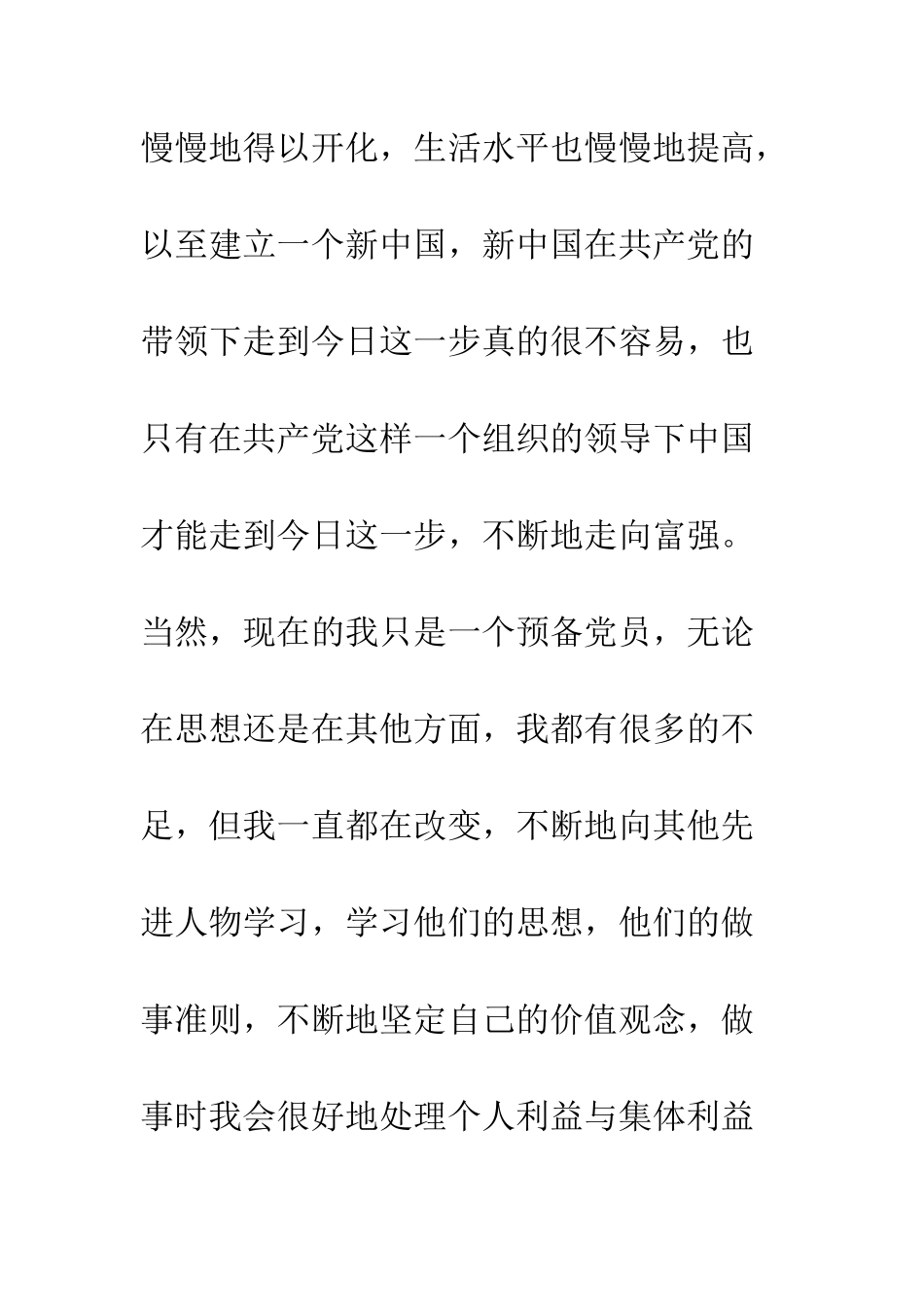 慢慢地得以开化，生活水平也慢慢地提高，以至建立一个新中国，新中国在共产党的带领下走到今日这一步真的很不容易，也只有在共产党这样一个组织的领导下中国才能走到今日这一步，不断地走向富强。当然，现在的我只是一个预备党员，无论在思想还是在其他方面，我都有很多的不足，但我一直都在改变，不断地向其他先进人物学习，学习他们的思想，他们的做事准则，不断地坚定自己的价值观念，做事时我会很好地处理个人利益与集体利益